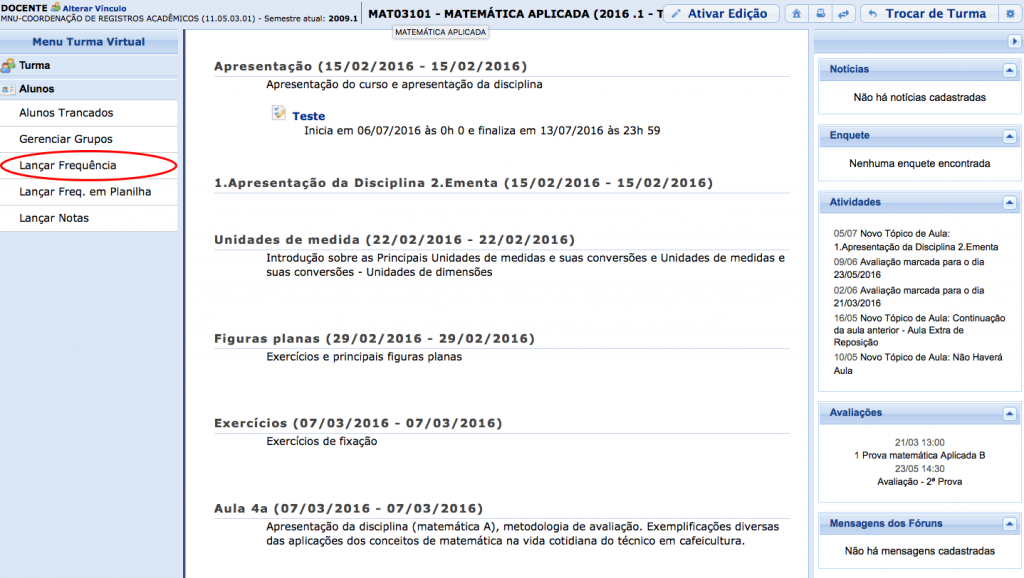 DOCENTE Alterar Vínculo
MNU-COORDENAÇÃO DE REGISTROS ACADÊMICOS (11.05.03.01) - Semestre atual: 2009.1

MAT03101 - MATEMÁTICA APLICADA (2016 .1 - T
MATEMÁTICA APLICADA

Ativar Edição

Trocar de Turma

Menu Turma Virtual

Turma

Alunos

Alunos Trancados

Gerenciar Grupos

Lançar Frequência

Lançar Freq. em Planilha

Lançar Notas

Apresentação (15/02/2016 - 15/02/2016)

Apresentação do curso e apresentação da disciplina

Teste
Inicia em 06/07/2016 às 0h 0 e finaliza em 13/07/2016 às 23h 59

1.Apresentação da Disciplina 2.Ementa (15/02/2016 - 15/02/2016)

Unidades de medida (22/02/2016 - 22/02/2016)

Introdução sobre as Principais Unidades de medidas e suas conversões e Unidades de medidas e suas conversões - Unidades de dimensões

Figuras planas (29/02/2016 - 29/02/2016)

Exercícios e principais figuras planas

Exercícios (07/03/2016 - 07/03/2016)

Exercícios de fixação

Aula 4a (07/03/2016 - 07/03/2016)

Apresentação da disciplina (matemática A), metodologia de avaliação. Exemplificações diversas das aplicações dos conceitos de matemática na vida cotidiana do técnico em cafeicultura.

Notícias

Não há notícias cadastradas

Enquete

Nenhuma enquete encontrada

Atividades

05/07 Novo Tópico de Aula: 1.Apresentação da Disciplina 2.Ementa

09/06 Avaliação marcada para o dia 23/05/2016

02/06 Avaliação marcada para o dia 21/03/2016

16/05 Novo Tópico de Aula: Continuação da aula anterior - Aula Extra de Reposição

10/05 Novo Tópico de Aula: Não Haverá Aula

Avaliações

21/03 13:00
1 Prova matemática Aplicada B
23/05 14:30
Avaliação - 2ª Prova

Mensagens dos Fóruns

Não há mensagens cadastradas